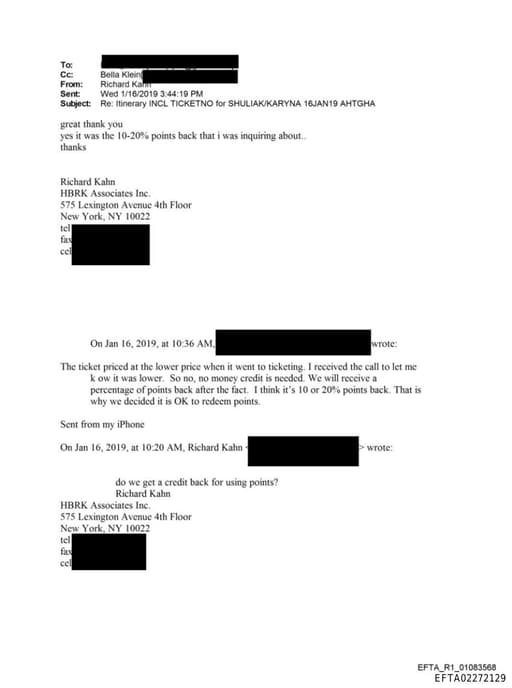 To:
Cc: Bella Klein
From: Richard Kahn
Sent: Wed 1/16/2019 3:44:19 PM
Subject: Re: Itinerary INCL TICKETNO for SHULIAK/KARYNA 16JAN19 AHTGHA

great thank you
yes it was the 10-20% points back that i was inquiring about..
thanks

Richard Kahn
HBRK Associates Inc.
575 Lexington Avenue 4th Floor
New York, NY 10022
tel
fax
cel

On Jan 16, 2019, at 10:36 AM, wrote:

The ticket priced at the lower price when it went to ticketing. I received the call to let me k ow it was lower. So no, no money credit is needed. We will receive a percentage of points back after the fact. I think it's 10 or 20% points back. That is why we decided it is OK to redeem points.

Sent from my iPhone

On Jan 16, 2019, at 10:20 AM, Richard Kahn < > wrote:

do we get a credit back for using points?
Richard Kahn
HBRK Associates Inc.
575 Lexington Avenue 4th Floor
New York, NY 10022
tel
fax
cel

EFTA_R1_01083568
EFTA02272129